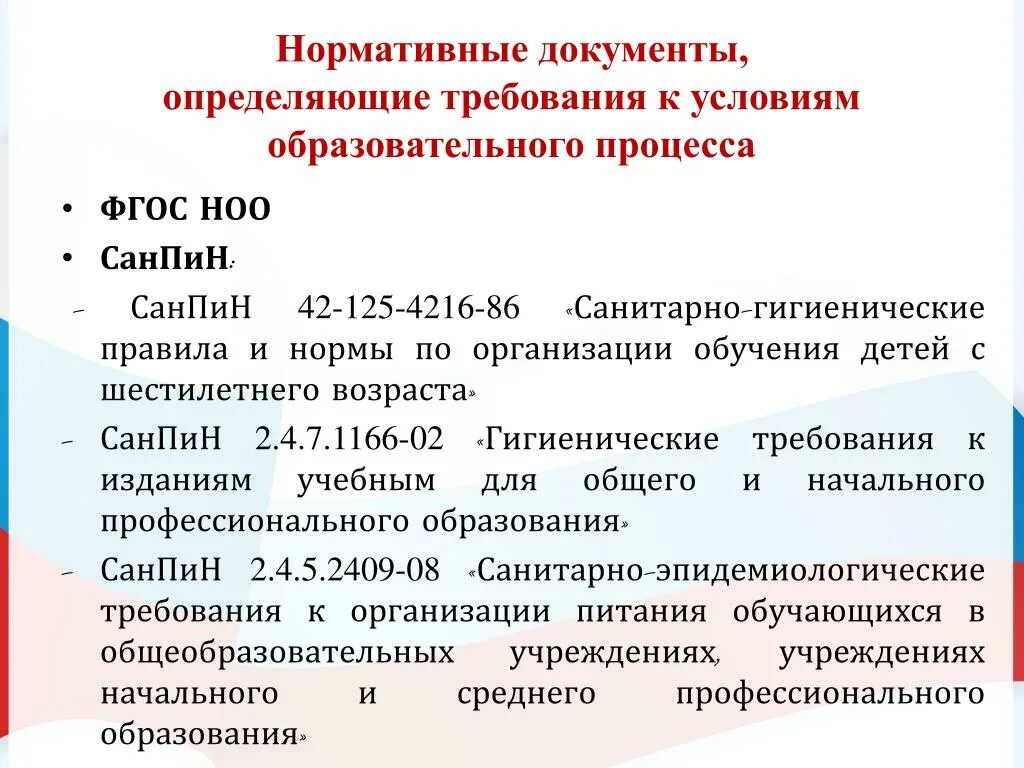 Нормативные документы, определяющие требования к условиям образовательного процесса

• ФГОС НОО
• СанПиН:
- СанПиН 42-125-4216-86 «Санитарно-гигиенические правила и нормы по организации обучения детей с шестилетнего возраста»
- СанПиН 2.4.7.1166-02 «Гигиенические требования к изданиям учебным для общего и начального профессионального образования»
- СанПиН 2.4.5.2409-08 «Санитарно-эпидемиологические требования к организации питания обучающихся в общеобразовательных учреждениях, учреждениях начального и среднего профессионального образования»